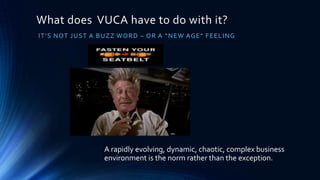 What does VUCA have to do with it?

IT'S NOT JUST A BUZZ WORD – OR A "NEW AGE" FEELING

FASTEN YOUR SEATBELT

A rapidly evolving, dynamic, chaotic, complex business environment is the norm rather than the exception.